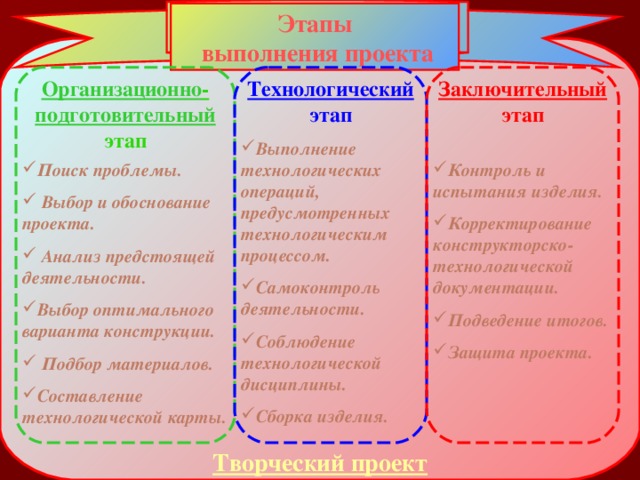 Этапы
выполнения проекта

Организационно-подготовительный этап

✓Поиск проблемы.

✓ Выбор и обоснование проекта.

✓ Анализ предстоящей деятельности.

✓Выбор оптимального варианта конструкции.

✓ Подбор материалов.

✓Составление технологической карты.

Технологический этап

✓Выполнение технологических операций, предусмотренных технологическим процессом.

✓Самоконтроль деятельности.

✓Соблюдение технологической дисциплины.

✓Сборка изделия.

Заключительный этап

✓Контроль и испытания изделия.

✓Корректирование конструкторско-технологической документации.

✓Подведение итогов.

✓Защита проекта.

Творческий проект